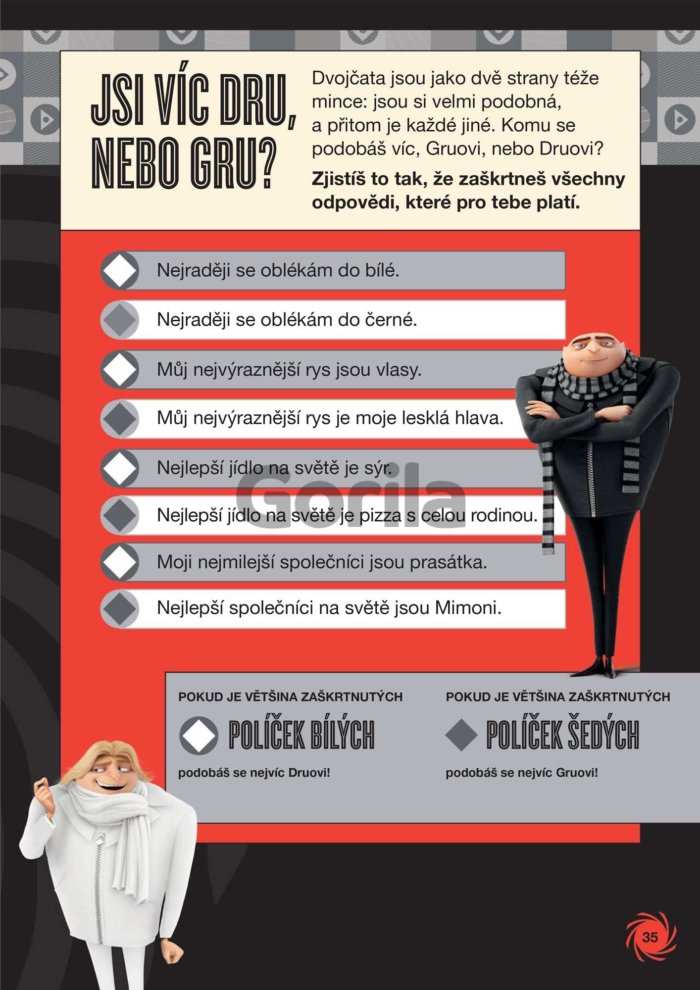 JSI VÍC DRU, NEBO GRU?

Dvojčata jsou jako dvě strany téže mince: jsou si velmi podobná, a přitom je každé jiné. Komu se podobáš víc, Gruovi, nebo Druovi?

Zjistíš to tak, že zaškrtneš všechny odpovědi, které pro tebe platí.

Nejraději se oblékám do bílé.

Nejraději se oblékám do černé.

Můj nejvýraznější rys jsou vlasy.

Můj nejvýraznější rys je moje lesklá hlava.

Nejlepší jídlo na světě je sýr.

Nejlepší jídlo na světě je pizza s celou rodinou.

Moji nejmilejší společníci jsou prasátka.

Nejlepší společníci na světě jsou Mimoni.

POKUD JE VĚTŠINA ZAŠKRTNUTÝCH
POLÍČEK BÍLÝCH
podobáš se nejvíc Druovi!

POKUD JE VĚTŠINA ZAŠKRTNUTÝCH
POLÍČEK ŠEDÝCH
podobáš se nejvíc Gruovi!

35

Gorila